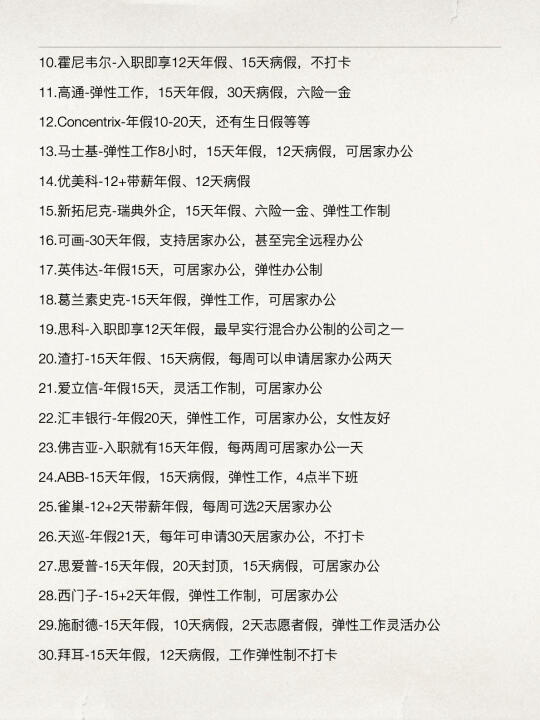 10.霍尼韦尔-入职即享12天年假、15天病假，不打卡

11.高通-弹性工作，15天年假，30天病假，六险一金

12.Concentrix-年假10-20天，还有生日假等等

13.马士基-弹性工作8小时，15天年假，12天病假，可居家办公

14.优美科-12+带薪年假、12天病假

15.新拓尼克-瑞典外企，15天年假、六险一金、弹性工作制

16.可画-30天年假，支持居家办公，甚至完全远程办公

17.英伟达-年假15天，可居家办公，弹性办公制

18.葛兰素史克-15天年假，弹性工作，可居家办公

19.思科-入职即享12天年假，最早实行混合办公制的公司之一

20.渣打-15天年假、15天病假，每周可以申请居家办公两天

21.爱立信-年假15天，灵活工作制，可居家办公

22.汇丰银行-年假20天，弹性工作，可居家办公，女性友好

23.佛吉亚-入职就有15天年假，每两周可居家办公一天

24.ABB-15天年假，15天病假，弹性工作，4点半下班

25.雀巢-12+2天带薪年假，每周可选2天居家办公

26.天巡-年假21天，每年可申请30天居家办公，不打卡

27.思爱普-15天年假，20天封顶，15天病假，可居家办公

28.西门子-15+2天年假，弹性工作制，可居家办公

29.施耐德-15天年假，10天病假，2天志愿者假，弹性工作灵活办公

30.拜耳-15天年假，12天病假，工作弹性制不打卡